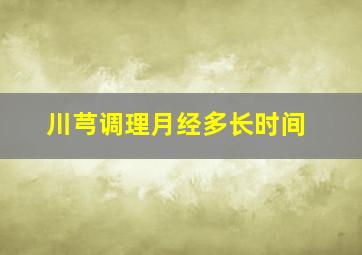 川芎调理月经多长时间